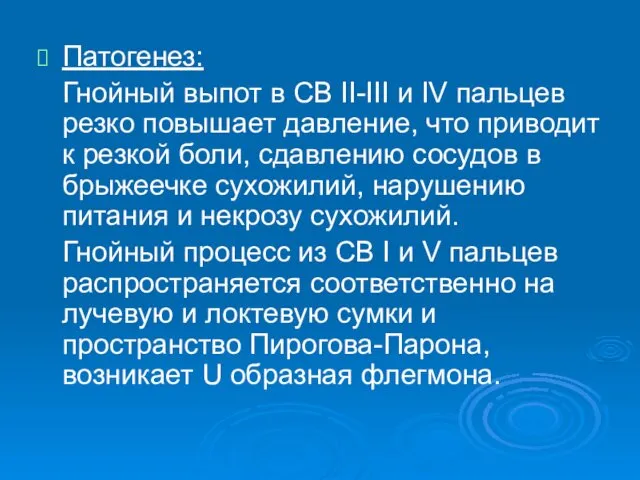 Патогенез:

Гнойный выпот в СВ II-III и IV пальцев резко повышает давление, что приводит к резкой боли, сдавлению сосудов в брыжеечке сухожилий, нарушению питания и некрозу сухожилий.

Гнойный процесс из СВ I и V пальцев распространяется соответственно на лучевую и локтевую сумки и пространство Пирогова-Парона, возникает U образная флегмона.